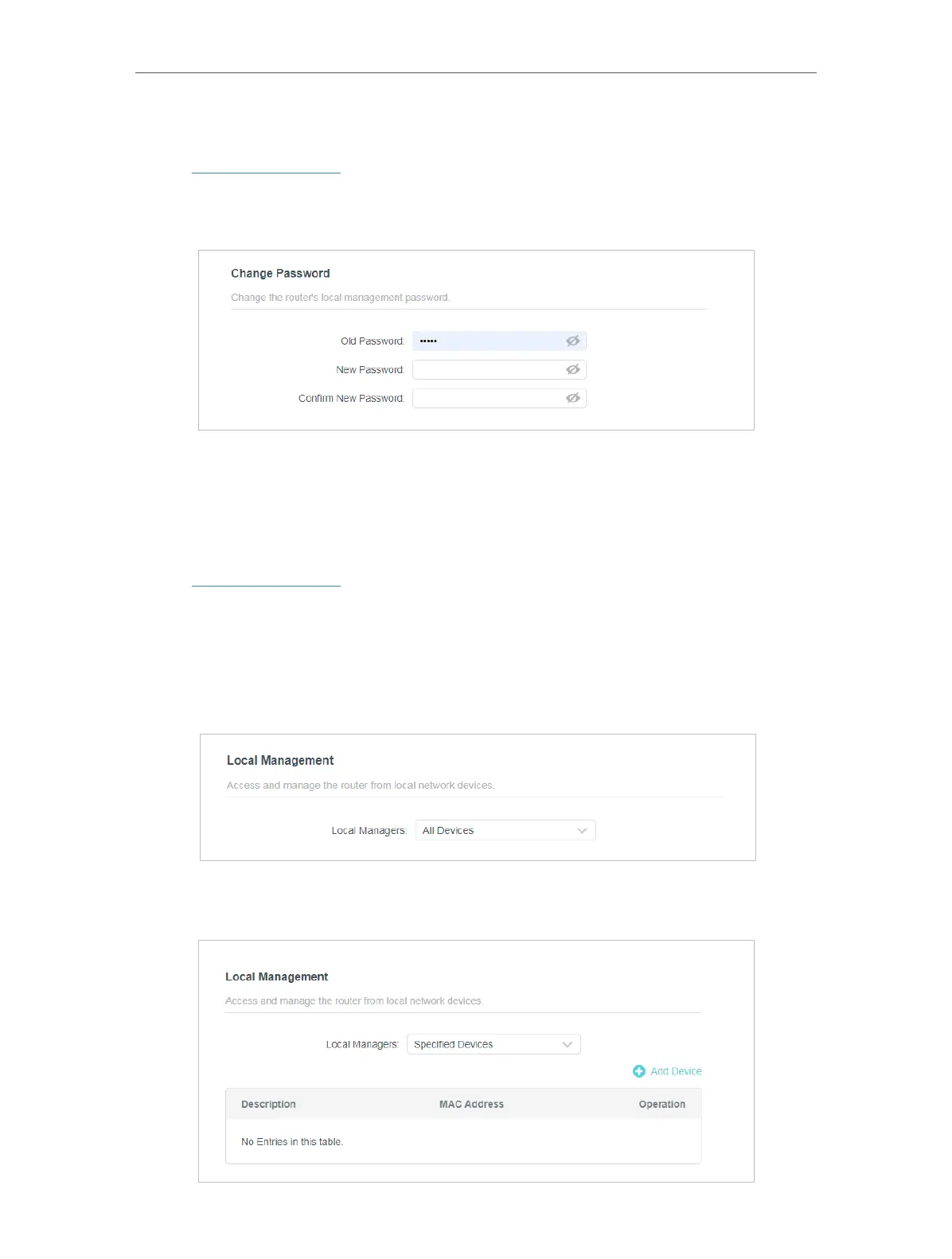 Change Password

Change the router's local management password.

Old Password: •••••

New Password:

Confirm New Password:

Local Management

Access and manage the router from local network devices.

Local Managers: All Devices

Local Management

Access and manage the router from local network devices.

Local Managers: Specified Devices

Add Device

| Description | MAC Address | Operation |
|---|---|---|
| No Entries in this table. | | |